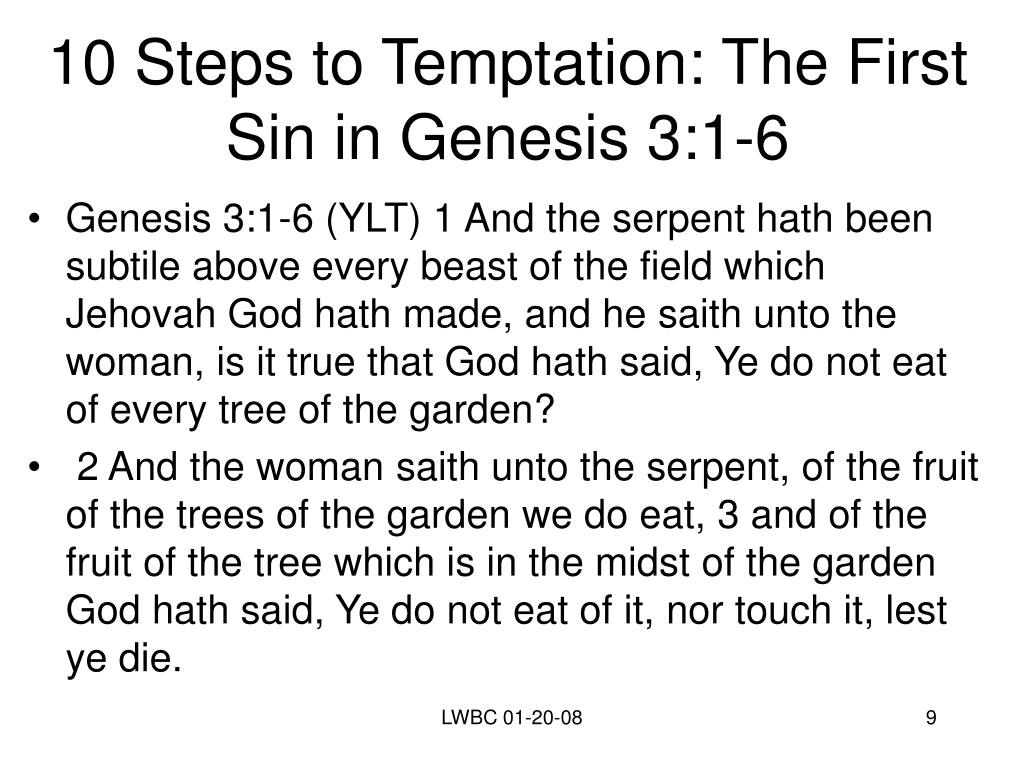 10 Steps to Temptation: The First Sin in Genesis 3:1-6

• Genesis 3:1-6 (YLT) 1 And the serpent hath been subtile above every beast of the field which Jehovah God hath made, and he saith unto the woman, is it true that God hath said, Ye do not eat of every tree of the garden?

• 2 And the woman saith unto the serpent, of the fruit of the trees of the garden we do eat, 3 and of the fruit of the tree which is in the midst of the garden God hath said, Ye do not eat of it, nor touch it, lest ye die.

LWBC 01-20-08

9